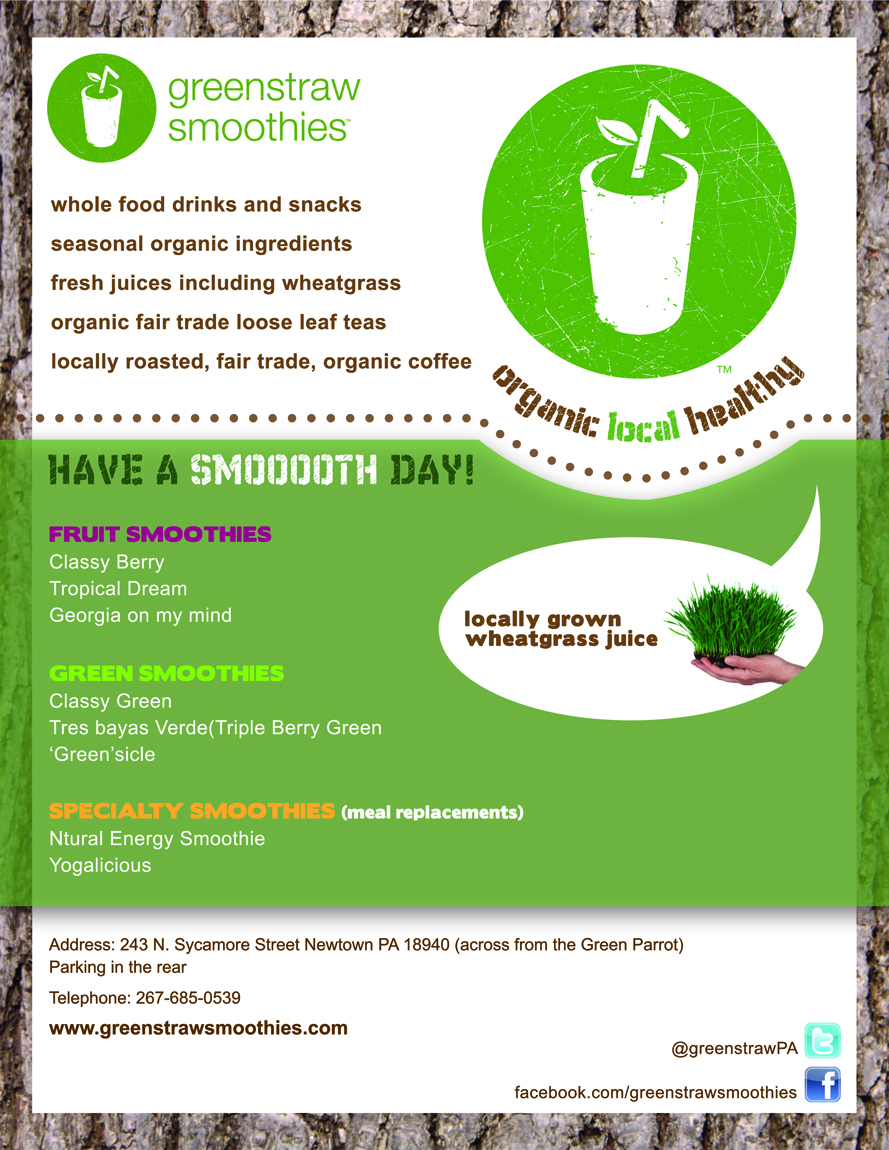 greenstraw
smoothies™

whole food drinks and snacks
seasonal organic ingredients
fresh juices including wheatgrass
organic fair trade loose leaf teas
locally roasted, fair trade, organic coffee

™
organic local healthy

HAVE A SMOOOOTH DAY!

FRUIT SMOOTHIES
Classy Berry
Tropical Dream
Georgia on my mind

GREEN SMOOTHIES
Classy Green
Tres bayas Verde(Triple Berry Green
'Green'sicle

SPECIALTY SMOOTHIES (meal replacements)
Ntural Energy Smoothie
Yogalicious

locally grown
wheatgrass juice

Address: 243 N. Sycamore Street Newtown PA 18940 (across from the Green Parrot)
Parking in the rear

Telephone: 267-685-0539

www.greenstrawsmoothies.com

@greenstrawPA

facebook.com/greenstrawsmoothies